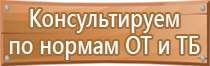 Консультируем по нормам ОТ и ТБ